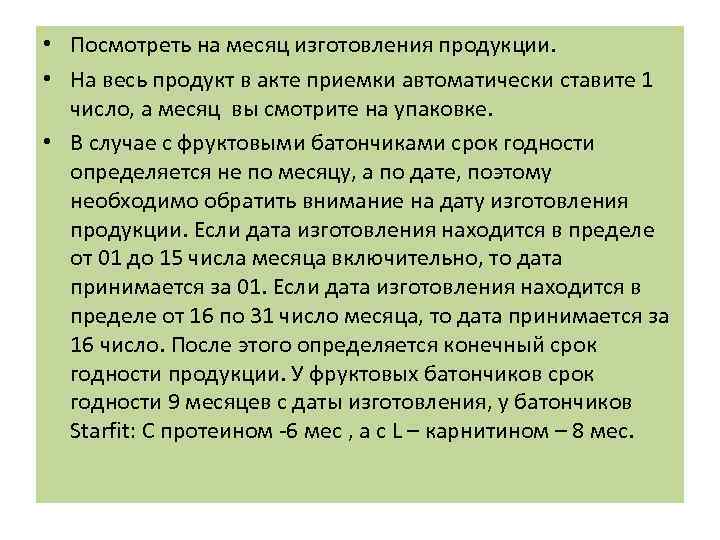 • Посмотреть на месяц изготовления продукции.

• На весь продукт в акте приемки автоматически ставите 1 число, а месяц вы смотрите на упаковке.

• В случае с фруктовыми батончиками срок годности определяется не по месяцу, а по дате, поэтому необходимо обратить внимание на дату изготовления продукции. Если дата изготовления находится в пределе от 01 до 15 числа месяца включительно, то дата принимается за 01. Если дата изготовления находится в пределе от 16 по 31 число месяца, то дата принимается за 16 число. После этого определяется конечный срок годности продукции. У фруктовых батончиков срок годности 9 месяцев с даты изготовления, у батончиков Starfit: С протеином -6 мес , а с L – карнитином – 8 мес.